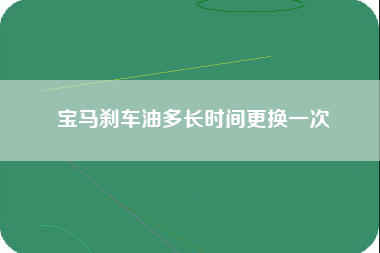 宝马刹车油多长时间更换一次